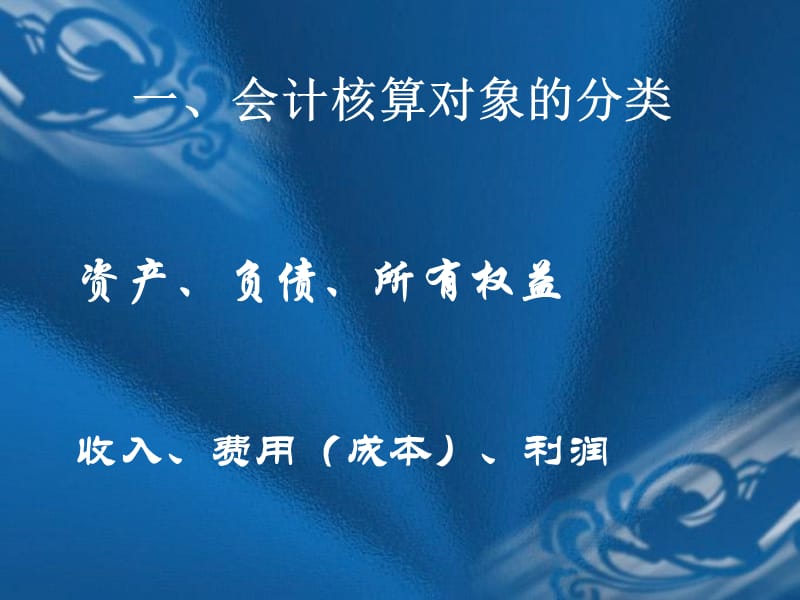 一、会计核算对象的分类

资产、负债、所有权益

收入、费用（成本）、利润